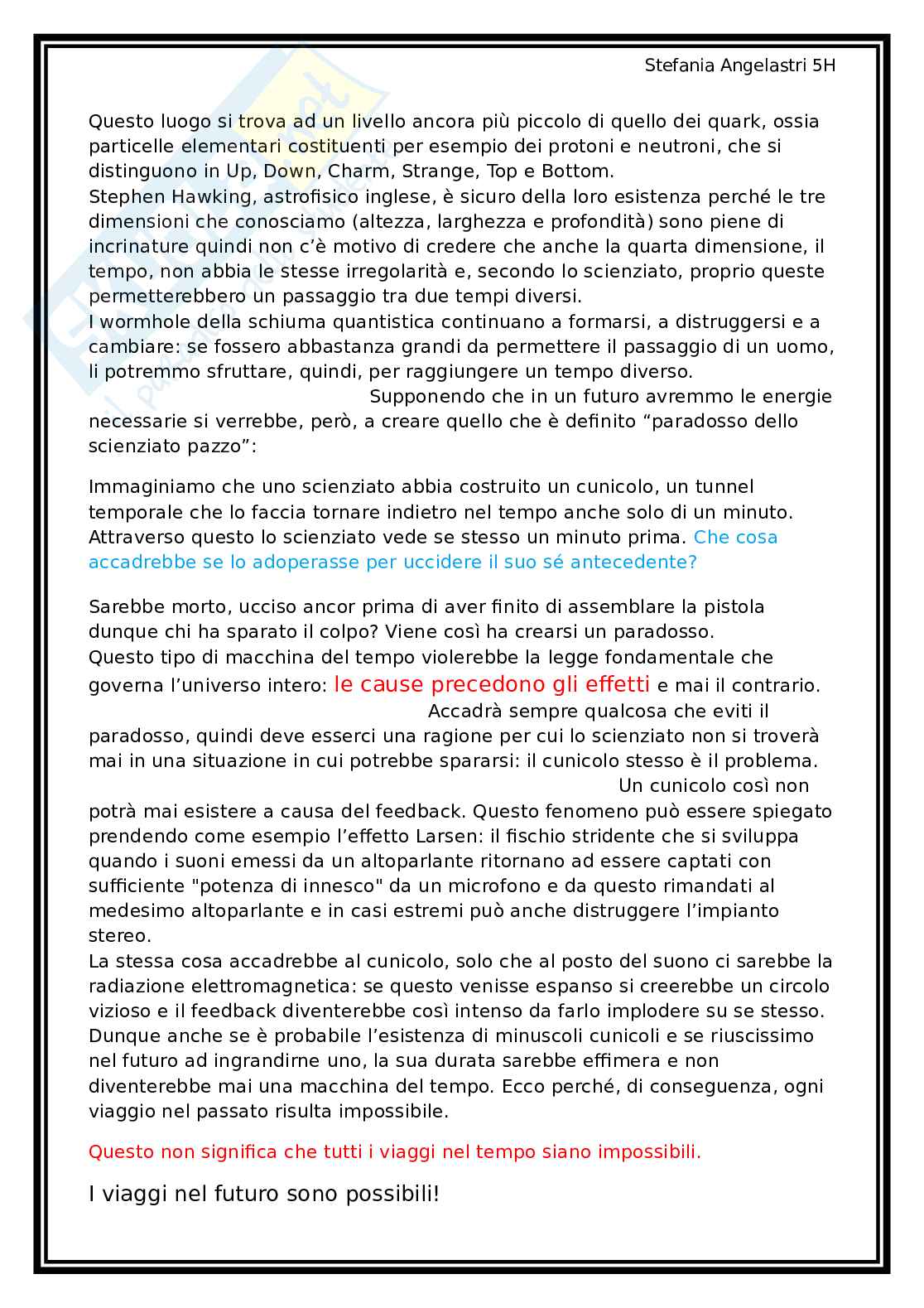 Stefania Angelastri 5H

Questo luogo si trova ad un livello ancora più piccolo di quello dei quark, ossia particelle elementari costituenti per esempio dei protoni e neutroni, che si distinguono in Up, Down, Charm, Strange, Top e Bottom.
Stephen Hawking, astrofisico inglese, è sicuro della loro esistenza perché le tre dimensioni che conosciamo (altezza, larghezza e profondità) sono piene di incrinature quindi non c'è motivo di credere che anche la quarta dimensione, il tempo, non abbia le stesse irregolarità e, secondo lo scienziato, proprio queste permetterebbero un passaggio tra due tempi diversi.
I wormhole della schiuma quantistica continuano a formarsi, a distruggersi e a cambiare: se fossero abbastanza grandi da permettere il passaggio di un uomo, li potremmo sfruttare, quindi, per raggiungere un tempo diverso.
Supponendo che in un futuro avremmo le energie necessarie si verrebbe, però, a creare quello che è definito "paradosso dello scienziato pazzo":

Immaginiamo che uno scienziato abbia costruito un cunicolo, un tunnel temporale che lo faccia tornare indietro nel tempo anche solo di un minuto. Attraverso questo lo scienziato vede se stesso un minuto prima. Che cosa accadrebbe se lo adoperasse per uccidere il suo sé antecedente?

Sarebbe morto, ucciso ancor prima di aver finito di assemblare la pistola dunque chi ha sparato il colpo? Viene così ha crearsi un paradosso.
Questo tipo di macchina del tempo violerebbe la legge fondamentale che governa l'universo intero: le cause precedono gli effetti e mai il contrario.
Accadrà sempre qualcosa che eviti il paradosso, quindi deve esserci una ragione per cui lo scienziato non si troverà mai in una situazione in cui potrebbe spararsi: il cunicolo stesso è il problema.
Un cunicolo così non potrà mai esistere a causa del feedback. Questo fenomeno può essere spiegato prendendo come esempio l'effetto Larsen: il fischio stridente che si sviluppa quando i suoni emessi da un altoparlante ritornano ad essere captati con sufficiente "potenza di innesco" da un microfono e da questo rimandati al medesimo altoparlante e in casi estremi può anche distruggere l'impianto stereo.
La stessa cosa accadrebbe al cunicolo, solo che al posto del suono ci sarebbe la radiazione elettromagnetica: se questo venisse espanso si creerebbe un circolo vizioso e il feedback diventerebbe così intenso da farlo implodere su se stesso. Dunque anche se è probabile l'esistenza di minuscoli cunicoli e se riuscissimo nel futuro ad ingrandirne uno, la sua durata sarebbe effimera e non diventerebbe mai una macchina del tempo. Ecco perché, di conseguenza, ogni viaggio nel passato risulta impossibile.

Questo non significa che tutti i viaggi nel tempo siano impossibili.

I viaggi nel futuro sono possibili!